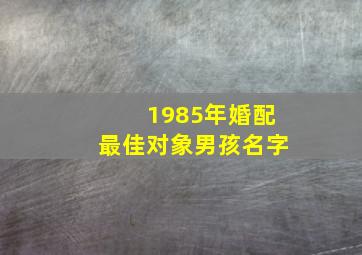 1985年婚配
最佳对象男孩名字